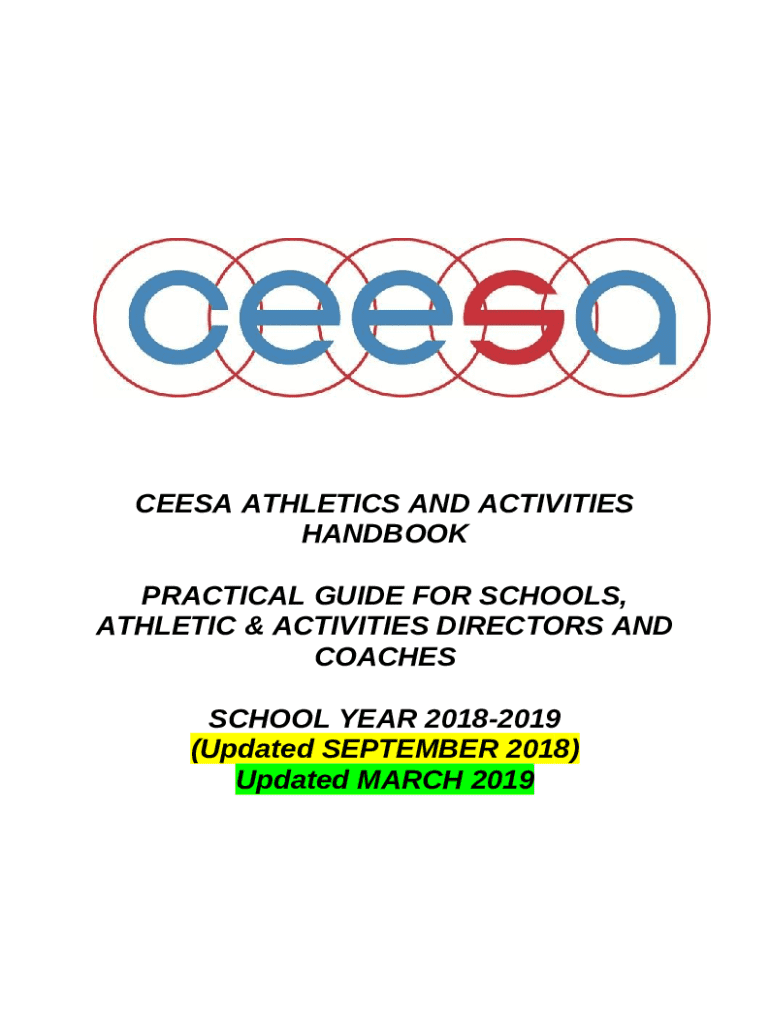 ceesa

CEESA ATHLETICS AND ACTIVITIES HANDBOOK

PRACTICAL GUIDE FOR SCHOOLS, ATHLETIC & ACTIVITIES DIRECTORS AND COACHES

SCHOOL YEAR 2018-2019
(Updated SEPTEMBER 2018)
Updated MARCH 2019